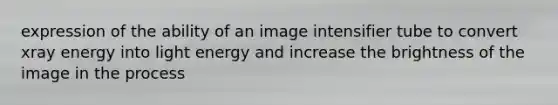 expression of the ability of an image intensifier tube to convert xray energy into light energy and increase the brightness of the image in the process